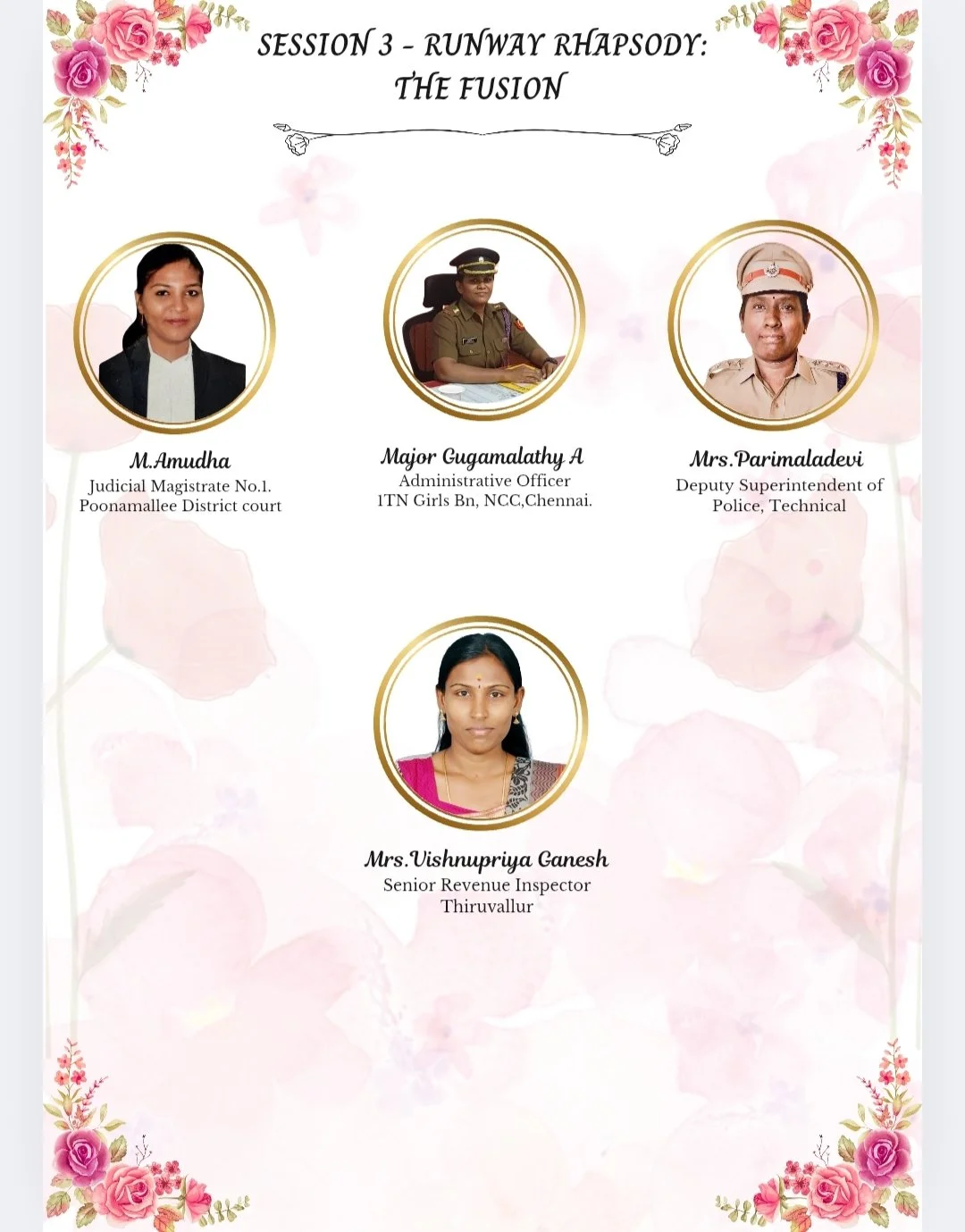 SESSION 3 - RUNWAY RHAPSODY:
THE FUSION

M.Amudha
Judicial Magistrate No.1.
Poonamallee District court

Major Gugamalathy A
Administrative Officer
1TN Girls Bn, NCC,Chennai.

Mrs.Parimaladevi
Deputy Superintendent of
Police, Technical

Mrs.Vishnupriya Ganesh
Senior Revenue Inspector
Thiruvallur